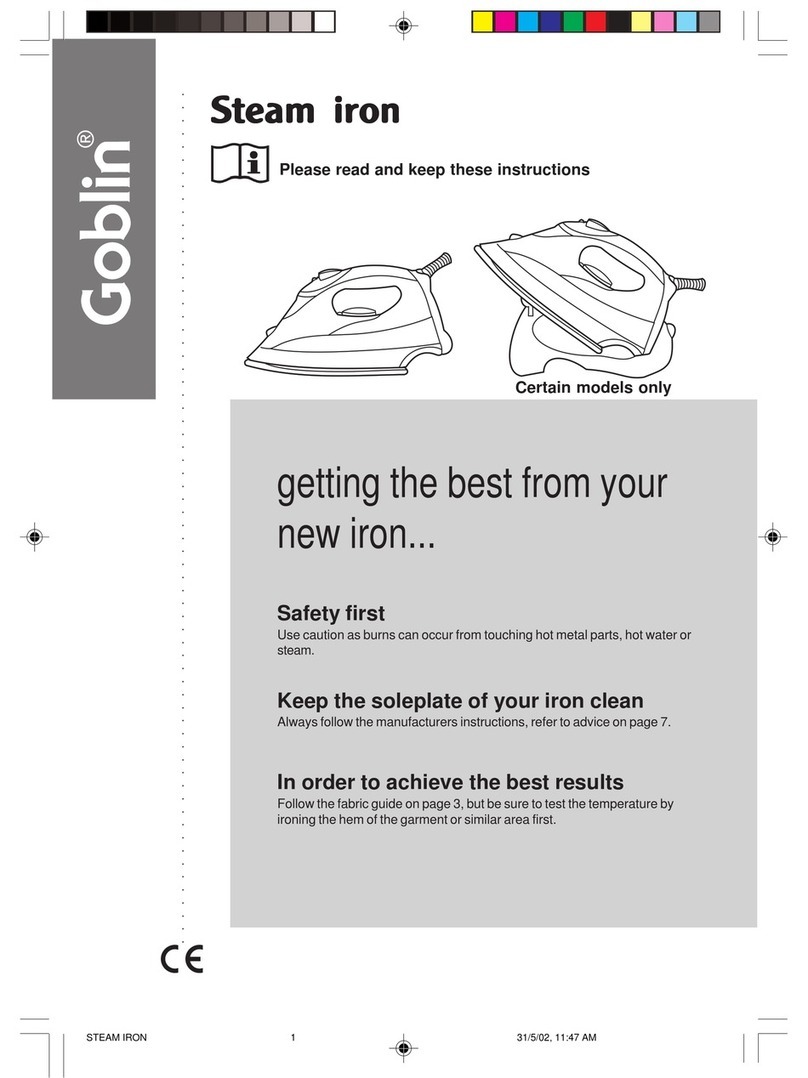 Goblin®

Steam iron

Please read and keep these instructions

Certain models only

getting the best from your new iron...

Safety first
Use caution as burns can occur from touching hot metal parts, hot water or steam.

Keep the soleplate of your iron clean
Always follow the manufacturers instructions, refer to advice on page 7.

In order to achieve the best results
Follow the fabric guide on page 3, but be sure to test the temperature by ironing the hem of the garment or similar area first.

CE

STEAM IRON 1 31/5/02, 11:47 AM